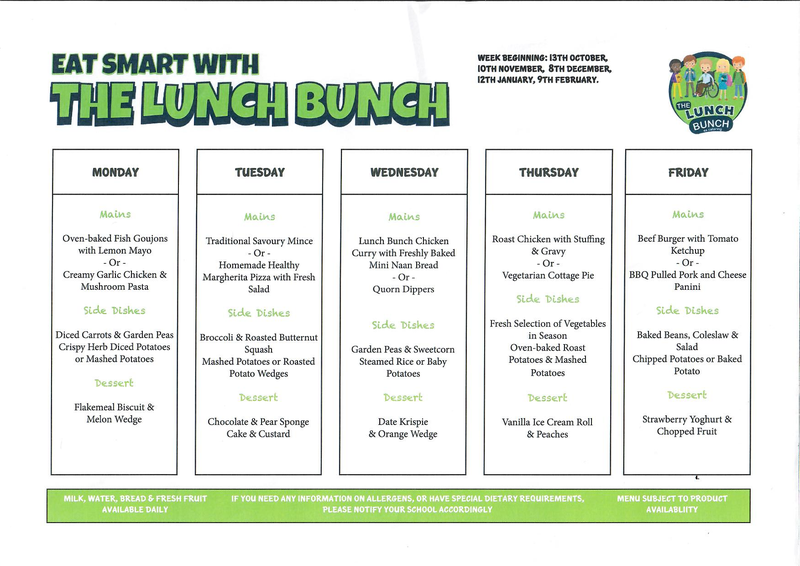 EAT SMART WITH
THE LUNCH BUNCH

WEEK BEGINNING: 13TH OCTOBER, 10TH NOVEMBER, 8TH DECEMBER, 12TH JANUARY, 9TH FEBRUARY.

THE LUNCH BUNCH

MONDAY

Mains

Oven-baked Fish Goujons with Lemon Mayo
- Or -
Creamy Garlic Chicken & Mushroom Pasta

Side Dishes

Diced Carrots & Garden Peas
Crispy Herb Diced Potatoes or Mashed Potatoes

Dessert

Flakemeal Biscuit & Melon Wedge

TUESDAY

Mains

Traditional Savoury Mince
- Or -
Homemade Healthy Margherita Pizza with Fresh Salad

Side Dishes

Broccoli & Roasted Butternut Squash
Mashed Potatoes or Roasted Potato Wedges

Dessert

Chocolate & Pear Sponge Cake & Custard

WEDNESDAY

Mains

Lunch Bunch Chicken Curry with Freshly Baked Mini Naan Bread
- Or -
Quorn Dippers

Side Dishes

Garden Peas & Sweetcorn
Steamed Rice or Baby Potatoes

Dessert

Date Krispie & Orange Wedge

THURSDAY

Mains

Roast Chicken with Stuffing & Gravy
- Or -
Vegetarian Cottage Pie

Side Dishes

Fresh Selection of Vegetables in Season
Oven-baked Roast Potatoes & Mashed Potatoes

Dessert

Vanilla Ice Cream Roll & Peaches

FRIDAY

Mains

Beef Burger with Tomato Ketchup
- Or -
BBQ Pulled Pork and Cheese Panini

Side Dishes

Baked Beans, Coleslaw & Salad
Chipped Potatoes or Baked Potato

Dessert

Strawberry Yoghurt & Chopped Fruit

MILK, WATER, BREAD & FRESH FRUIT AVAILABLE DAILY

IF YOU NEED ANY INFORMATION ON ALLERGENS, OR HAVE SPECIAL DIETARY REQUIREMENTS, PLEASE NOTIFY YOUR SCHOOL ACCORDINGLY

MENU SUBJECT TO PRODUCT AVAILABLIITY